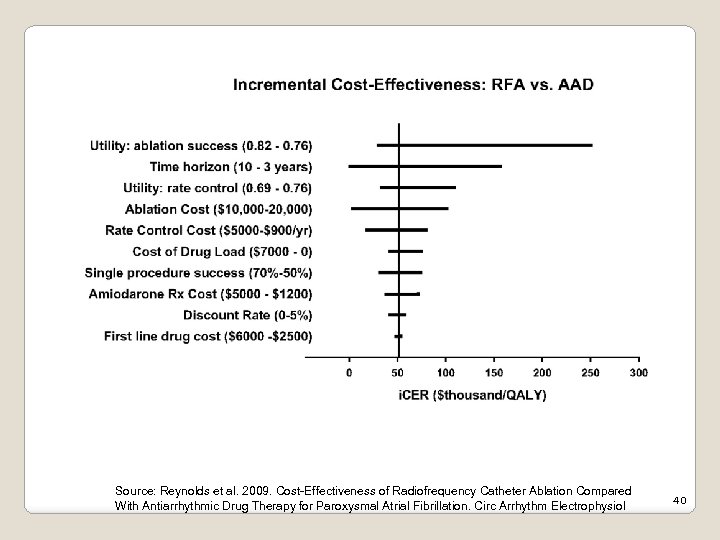 Incremental Cost-Effectiveness: RFA vs. AAD

Utility: ablation success (0.82 - 0.76)
Time horizon (10 - 3 years)
Utility: rate control (0.69 - 0.76)
Ablation Cost ($10,000-20,000)
Rate Control Cost ($5000-$900/yr)
Cost of Drug Load ($7000 - 0)
Single procedure success (70%-50%)
Amiodarone Rx Cost ($5000 - $1200)
Discount Rate (0-5%)
First line drug cost ($6000 -$2500)

0 50 100 150 200 250 300
iCER ($thousand/QALY)

Source: Reynolds et al. 2009. Cost-Effectiveness of Radiofrequency Catheter Ablation Compared With Antiarrhythmic Drug Therapy for Paroxysmal Atrial Fibrillation. Circ Arrhythm Electrophysiol

40